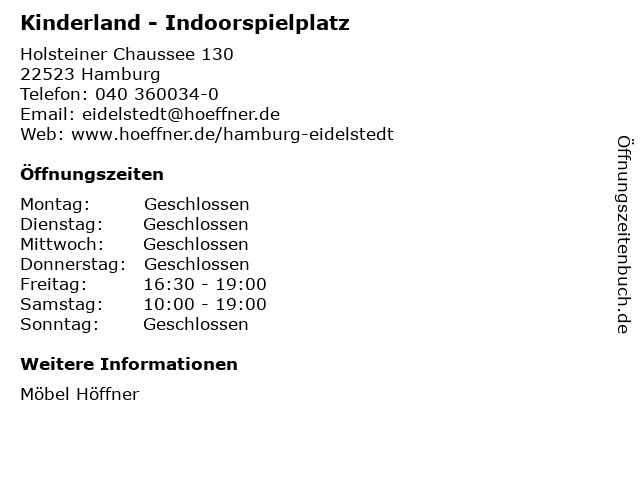 Kinderland - Indoorspielplatz

Holsteiner Chaussee 130
22523 Hamburg
Telefon: 040 360034-0
Email: eidelstedt@hoeffner.de
Web: www.hoeffner.de/hamburg-eidelstedt

Öffnungszeiten

Montag: Geschlossen
Dienstag: Geschlossen
Mittwoch: Geschlossen
Donnerstag: Geschlossen
Freitag: 16:30 - 19:00
Samstag: 10:00 - 19:00
Sonntag: Geschlossen

Weitere Informationen

Möbel Höffner

Öffnungszeitenbuch.de